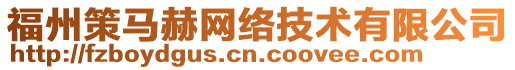 福州策马赫网络技术有限公司
http://fzboydgus.cn.coovee.com